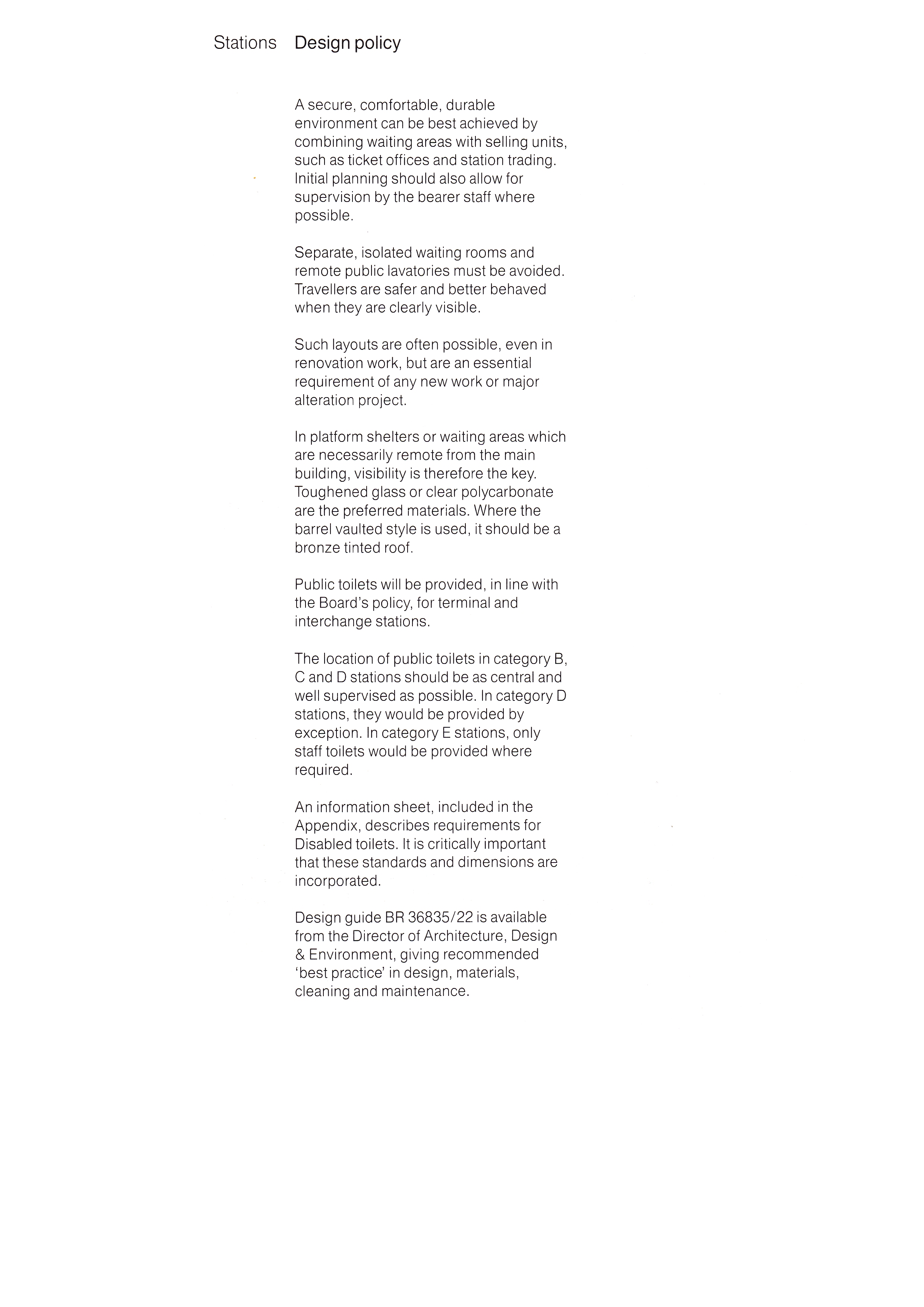 Stations Design policy

A secure, comfortable, durable environment can be best achieved by combining waiting areas with selling units, such as ticket offices and station trading. Initial planning should also allow for supervision by the bearer staff where possible.

Separate, isolated waiting rooms and remote public lavatories must be avoided. Travellers are safer and better behaved when they are clearly visible.

Such layouts are often possible, even in renovation work, but are an essential requirement of any new work or major alteration project.

In platform shelters or waiting areas which are necessarily remote from the main building, visibility is therefore the key. Toughened glass or clear polycarbonate are the preferred materials. Where the barrel vaulted style is used, it should be a bronze tinted roof.

Public toilets will be provided, in line with the Board's policy, for terminal and interchange stations.

The location of public toilets in category B, C and D stations should be as central and well supervised as possible. In category D stations, they would be provided by exception. In category E stations, only staff toilets would be provided where required.

An information sheet, included in the Appendix, describes requirements for Disabled toilets. It is critically important that these standards and dimensions are incorporated.

Design guide BR 36835/22 is available from the Director of Architecture, Design & Environment, giving recommended 'best practice' in design, materials, cleaning and maintenance.